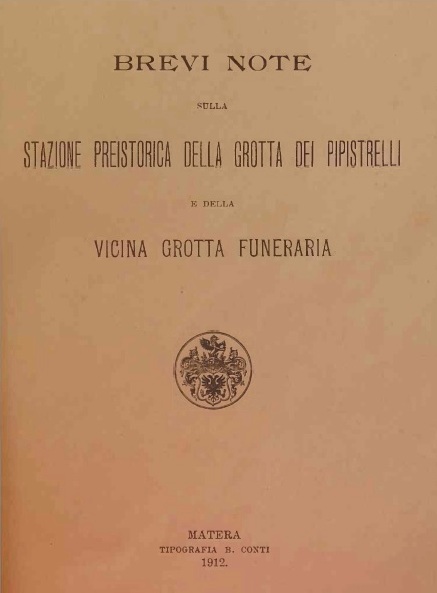 BREVI NOTE

SULLA

STAZIONE PREISTORICA DELLA GROTTA DEI PIPISTRELLI

E DELLA

VICINA GROTTA FUNERARIA

MATERA
TIPOGRAFIA B. CONTI
1912.